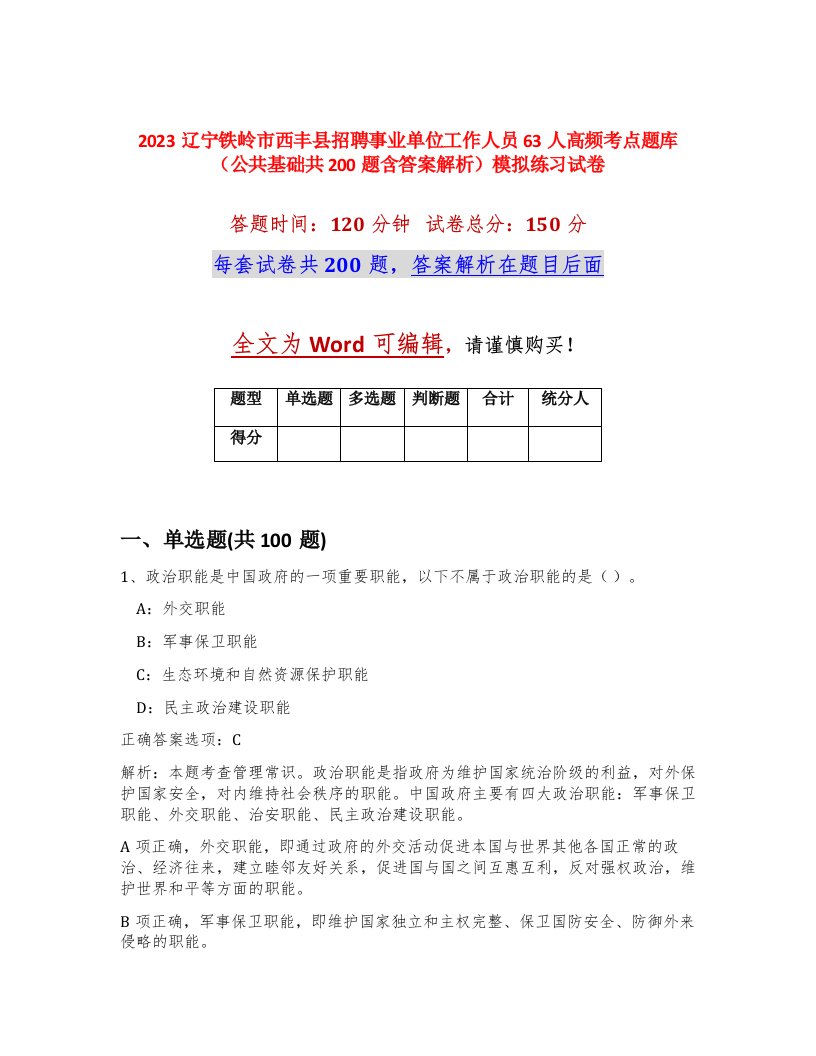 2023 辽宁铁岭市西丰县招聘事业单位工作人员 63 人高频考点题库（公共基础共 200 题含答案解析）模拟练习试卷

答题时间：120 分钟　试卷总分：150 分

每套试卷共 200 题，答案解析在题目后面

全文为 Word 可编辑，请谨慎购买！

| 题型 | 单选题 | 多选题 | 判断题 | 合计 | 统分人 |
|---|---|---|---|---|---|
| 得分 | | | | | |

一、单选题(共 100 题)

1、政治职能是中国政府的一项重要职能，以下不属于政治职能的是（ ）。

A：外交职能

B：军事保卫职能

C：生态环境和自然资源保护职能

D：民主政治建设职能

正确答案选项：C

解析：本题考查管理常识。政治职能是指政府为维护国家统治阶级的利益，对外保护国家安全，对内维持社会秩序的职能。中国政府主要有四大政治职能：军事保卫职能、外交职能、治安职能、民主政治建设职能。

A 项正确，外交职能，即通过政府的外交活动促进本国与世界其他各国正常的政治、经济往来，建立睦邻友好关系，促进国与国之间互惠互利，反对强权政治，维护世界和平等方面的职能。

B 项正确，军事保卫职能，即维护国家独立和主权完整、保卫国防安全、防御外来侵略的职能。